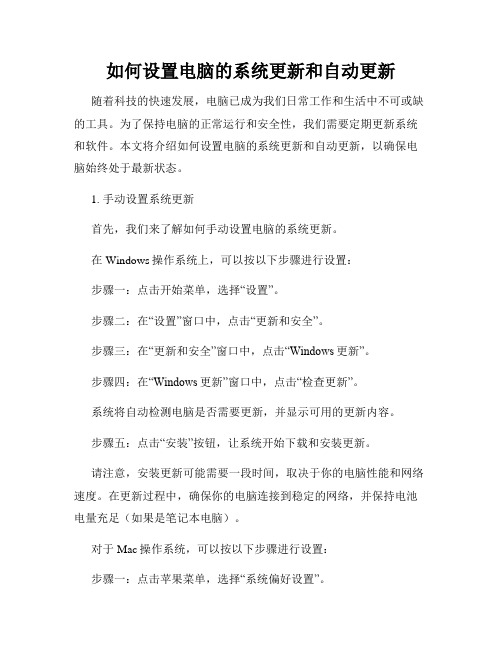 如何设置电脑的系统更新和自动更新

随着科技的快速发展，电脑已成为我们日常工作和生活中不可或缺的工具。为了保持电脑的正常运行和安全性，我们需要定期更新系统和软件。本文将介绍如何设置电脑的系统更新和自动更新，以确保电脑始终处于最新状态。

1. 手动设置系统更新

首先，我们来了解如何手动设置电脑的系统更新。

在 Windows 操作系统上，可以按以下步骤进行设置：

步骤一：点击开始菜单，选择“设置”。

步骤二：在“设置”窗口中，点击“更新和安全”。

步骤三：在“更新和安全”窗口中，点击“Windows 更新”。

步骤四：在“Windows 更新”窗口中，点击“检查更新”。

系统将自动检测电脑是否需要更新，并显示可用的更新内容。

步骤五：点击“安装”按钮，让系统开始下载和安装更新。

请注意，安装更新可能需要一段时间，取决于你的电脑性能和网络速度。在更新过程中，确保你的电脑连接到稳定的网络，并保持电池电量充足（如果是笔记本电脑）。

对于 Mac 操作系统，可以按以下步骤进行设置：

步骤一：点击苹果菜单，选择“系统偏好设置”。